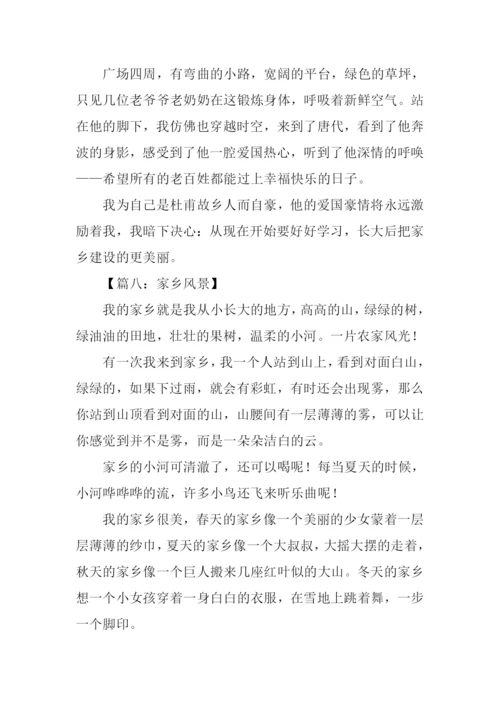 广场四周，有弯曲的小路，宽阔的平台，绿色的草坪，只见几位老爷爷老奶奶在这锻炼身体，呼吸着新鲜空气。站在他的脚下，我仿佛也穿越时空，来到了唐代，看到了他奔波的身影，感受到了他一腔爱国热心，听到了他深情的呼唤——希望所有的老百姓都能过上幸福快乐的日子。

我为自己是杜甫故乡人而自豪，他的爱国豪情将永远激励着我，我暗下决心：从现在开始要好好学习，长大后把家乡建设的更美丽。

【篇八：家乡风景】

我的家乡就是我从小长大的地方，高高的山，绿绿的树，绿油油的田地，壮壮的果树，温柔的小河。一片农家风光！

有一次我来到家乡，我一个人站到山上，看到对面白山，绿绿的，如果下过雨，就会有彩虹，有时还会出现雾，那么你站到山顶看到对面的山，山腰间有一层薄薄的雾，可以让你感觉到并不是雾，而是一朵朵洁白的云。

家乡的小河可清澈了，还可以喝呢！每当夏天的时候，小河哗哗哗的流，许多小鸟还飞来听乐曲呢！

我的家乡很美，春天的家乡像一个美丽的少女蒙着一层层薄薄的纱巾，夏天的家乡像一个大叔叔，大摇大摆的走着，秋天的家乡像一个巨人搬来几座红叶似的大山。冬天的家乡想一个小女孩穿着一身白白的衣服，在雪地上跳着舞，一步一个脚印。